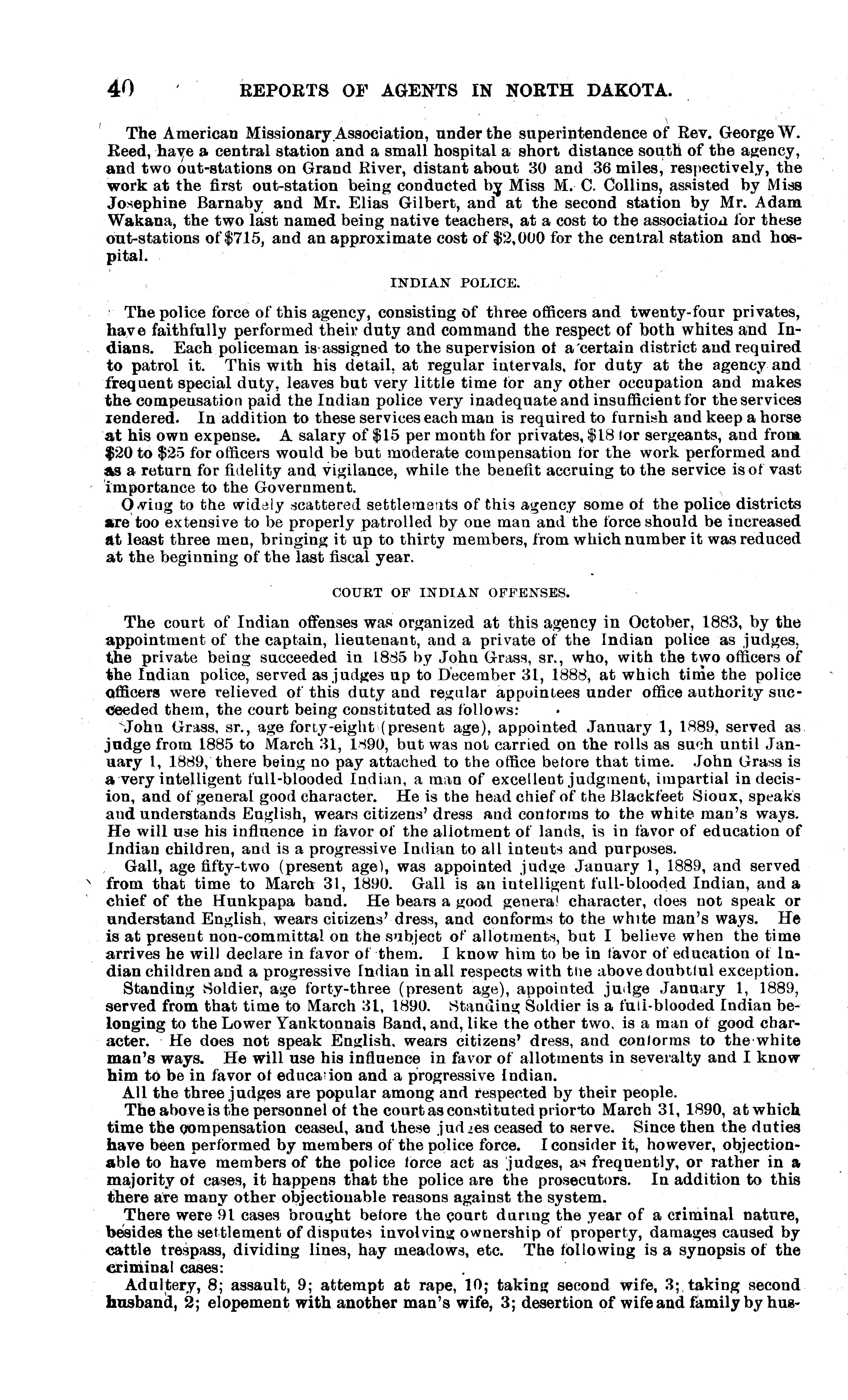 40 REPORTS OF AGENTS IN NORTH DAKOTA.

The American Missionary Association, under the superintendence of Rev. George W. Reed, have a central station and a small hospital a short distance south of the agency, and two out-stations on Grand River, distant about 30 and 36 miles, respectively, the work at the first out-station being conducted by Miss M. C. Collins, assisted by Miss Josephine Barnaby and Mr. Elias Gilbert, and at the second station by Mr. Adam Wakana, the two last named being native teachers, at a cost to the association for these out-stations of $715, and an approximate cost of $2,000 for the central station and hospital.

INDIAN POLICE.

The police force of this agency, consisting of three officers and twenty-four privates, have faithfully performed their duty and command the respect of both whites and Indians. Each policeman is assigned to the supervision of a certain district and required to patrol it. This with his detail, at regular intervals, for duty at the agency and frequent special duty, leaves but very little time for any other occupation and makes the compensation paid the Indian police very inadequate and insufficient for the services rendered. In addition to these services each man is required to furnish and keep a horse at his own expense. A salary of $15 per month for privates, $18 for sergeants, and from $20 to $25 for officers would be but moderate compensation for the work performed and as a return for fidelity and vigilance, while the benefit accruing to the service is of vast importance to the Government.

Owing to the widely scattered settlements of this agency some of the police districts are too extensive to be properly patrolled by one man and the force should be increased at least three men, bringing it up to thirty members, from which number it was reduced at the beginning of the last fiscal year.

COURT OF INDIAN OFFENSES.

The court of Indian offenses was organized at this agency in October, 1883, by the appointment of the captain, lieutenant, and a private of the Indian police as judges, the private being succeeded in 1885 by John Grass, sr., who, with the two officers of the Indian police, served as judges up to December 31, 1888, at which time the police officers were relieved of this duty and regular appointees under office authority succeeded them, the court being constituted as follows:

John Grass, sr., age forty-eight (present age), appointed January 1, 1889, served as judge from 1885 to March 31, 1890, but was not carried on the rolls as such until January 1, 1889, there being no pay attached to the office before that time. John Grass is a very intelligent full-blooded Indian, a man of excellent judgment, impartial in decision, and of general good character. He is the head chief of the Blackfeet Sioux, speaks and understands English, wears citizens' dress and conforms to the white man's ways. He will use his influence in favor of the allotment of lands, is in favor of education of Indian children, and is a progressive Indian to all intents and purposes.

Gall, age fifty-two (present age), was appointed judge January 1, 1889, and served from that time to March 31, 1890. Gall is an intelligent full-blooded Indian, and a chief of the Hunkpapa band. He bears a good general character, does not speak or understand English, wears citizens' dress, and conforms to the white man's ways. He is at present non-committal on the subject of allotments, but I believe when the time arrives he will declare in favor of them. I know him to be in favor of education of Indian children and a progressive Indian in all respects with the above doubtful exception.

Standing Soldier, age forty-three (present age), appointed judge January 1, 1889, served from that time to March 31, 1890. Standing Soldier is a full-blooded Indian belonging to the Lower Yanktonnais Band, and, like the other two, is a man of good character. He does not speak English, wears citizens' dress, and conforms to the white man's ways. He will use his influence in favor of allotments in severalty and I know him to be in favor of education and a progressive Indian.

All the three judges are popular among and respected by their people.

The above is the personnel of the court as constituted prior to March 31, 1890, at which time the compensation ceased, and these judges ceased to serve. Since then the duties have been performed by members of the police force. I consider it, however, objectionable to have members of the police force act as judges, as frequently, or rather in a majority of cases, it happens that the police are the prosecutors. In addition to this there are many other objectionable reasons against the system.

There were 91 cases brought before the court during the year of a criminal nature, besides the settlement of disputes involving ownership of property, damages caused by cattle trespass, dividing lines, hay meadows, etc. The following is a synopsis of the criminal cases:

Adultery, 8; assault, 9; attempt at rape, 10; taking second wife, 3; taking second husband, 2; elopement with another man's wife, 3; desertion of wife and family by hus-